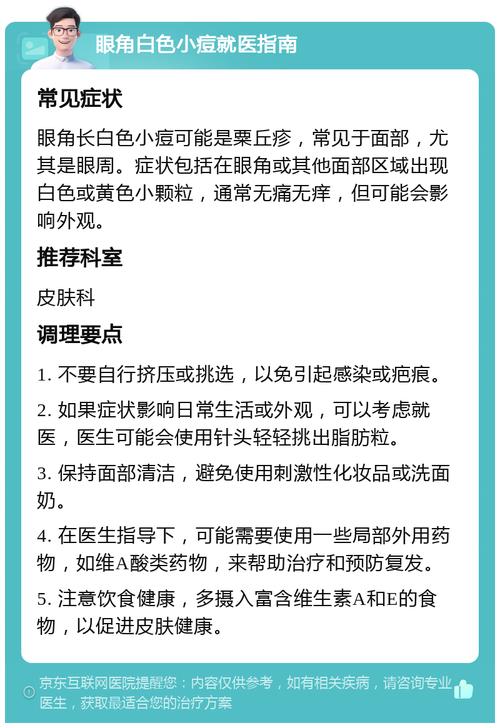 眼角白色小痘就医指南

常见症状

眼角长白色小痘可能是粟丘疹，常见于面部，尤其是眼周。症状包括在眼角或其他面部区域出现白色或黄色小颗粒，通常无痛无痒，但可能会影响外观。

推荐科室

皮肤科

调理要点

1. 不要自行挤压或挑选，以免引起感染或疤痕。

2. 如果症状影响日常生活或外观，可以考虑就医，医生可能会使用针头轻轻挑出脂肪粒。

3. 保持面部清洁，避免使用刺激性化妆品或洗面奶。

4. 在医生指导下，可能需要使用一些局部外用药物，如维A酸类药物，来帮助治疗和预防复发。

5. 注意饮食健康，多摄入富含维生素A和E的食物，以促进皮肤健康。

京东互联网医院提醒您：内容仅供参考，如有相关疾病，请咨询专业医生，获取最适合您的治疗方案